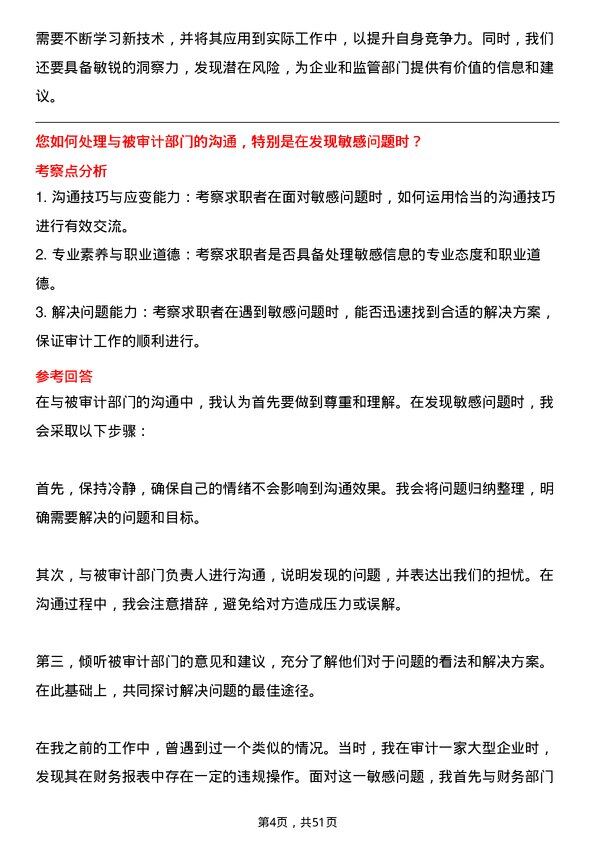 需要不断学习新技术，并将其应用到实际工作中，以提升自身竞争力。同时，我们还要具备敏锐的洞察力，发现潜在风险，为企业和监管部门提供有价值的信息和建议。

您如何处理与被审计部门的沟通，特别是在发现敏感问题时？

考察点分析

1. 沟通技巧与应变能力：考察求职者在面对敏感问题时，如何运用恰当的沟通技巧进行有效交流。

2. 专业素养与职业道德：考察求职者是否具备处理敏感信息的专业态度和职业道德。

3. 解决问题能力：考察求职者在遇到敏感问题时，能否迅速找到合适的解决方案，保证审计工作的顺利进行。

参考回答

在与被审计部门的沟通中，我认为首先要做到尊重和理解。在发现敏感问题时，我会采取以下步骤：

首先，保持冷静，确保自己的情绪不会影响到沟通效果。我会将问题归纳整理，明确需要解决的问题和目标。

其次，与被审计部门负责人进行沟通，说明发现的问题，并表达出我们的担忧。在沟通过程中，我会注意措辞，避免给对方造成压力或误解。

第三，倾听被审计部门的意见和建议，充分了解他们对于问题的看法和解决方案。在此基础上，共同探讨解决问题的最佳途径。

在我之前的工作中，曾遇到过一个类似的情况。当时，我在审计一家大型企业时，发现其在财务报表中存在一定的违规操作。面对这一敏感问题，我首先与财务部门

第4页，共51页